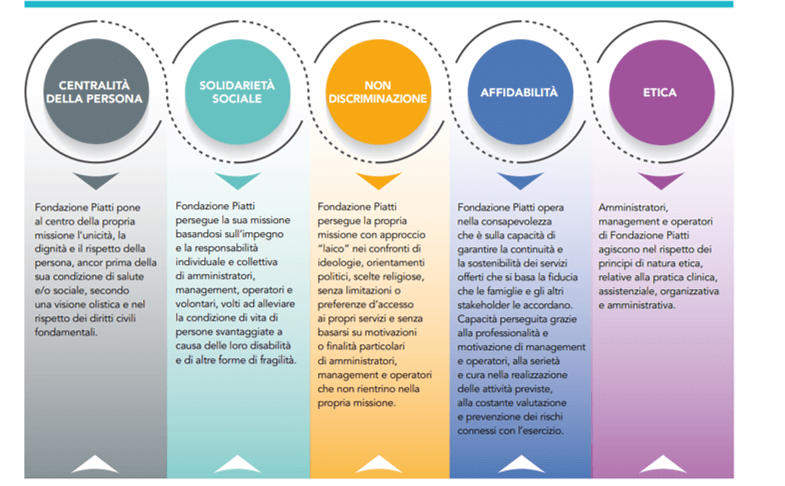 CENTRALITÀ DELLA PERSONA

Fondazione Piatti pone al centro della propria missione l'unicità, la dignità e il rispetto della persona, ancor prima della sua condizione di salute e/o sociale, secondo una visione olistica e nel rispetto dei diritti civili fondamentali.

SOLIDARIETÀ SOCIALE

Fondazione Piatti persegue la sua missione basandosi sull'impegno e la responsabilità individuale e collettiva di amministratori, management, operatori e volontari, volti ad alleviare la condizione di vita di persone svantaggiate a causa delle loro disabilità e di altre forme di fragilità.

NON DISCRIMINAZIONE

Fondazione Piatti persegue la propria missione con approccio "laico" nei confronti di ideologie, orientamenti politici, scelte religiose, senza limitazioni o preferenze d'accesso ai propri servizi e senza basarsi su motivazioni o finalità particolari di amministratori, management e operatori che non rientrino nella propria missione.

AFFIDABILITÀ

Fondazione Piatti opera nella consapevolezza che è sulla capacità di garantire la continuità e la sostenibilità dei servizi offerti che si basa la fiducia che le famiglie e gli altri stakeholder le accordano. Capacità perseguita grazie alla professionalità e motivazione di management e operatori, alla serietà e cura nella realizzazione delle attività previste, alla costante valutazione e prevenzione dei rischi connessi con l'esercizio.

ETICA

Amministratori, management e operatori di Fondazione Piatti agiscono nel rispetto dei principi di natura etica, relative alla pratica clinica, assistenziale, organizzativa e amministrativa.